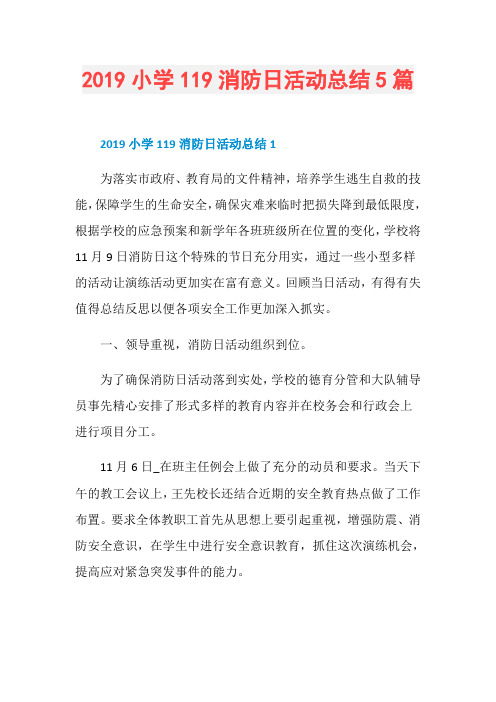 2019 小学 119 消防日活动总结 5 篇

2019 小学 119 消防日活动总结 1

为落实市政府、教育局的文件精神，培养学生逃生自救的技能，保障学生的生命安全，确保灾难来临时把损失降到最低限度，根据学校的应急预案和新学年各班班级所在位置的变化，学校将 11 月 9 日消防日这个特殊的节日充分用实，通过一些小型多样的活动让演练活动更加实在富有意义。回顾当日活动，有得有失值得总结反思以便各项安全工作更加深入抓实。

一、领导重视，消防日活动组织到位。

为了确保消防日活动落到实处，学校的德育分管和大队辅导员事先精心安排了形式多样的教育内容并在校务会和行政会上进行项目分工。

11 月 6 日_在班主任例会上做了充分的动员和要求。当天下午的教工会议上，王先校长还结合近期的安全教育热点做了工作布置。要求全体教职工首先从思想上要引起重视，增强防震、消防安全意识，在学生中进行安全意识教育，抓住这次演练机会，提高应对紧急突发事件的能力。